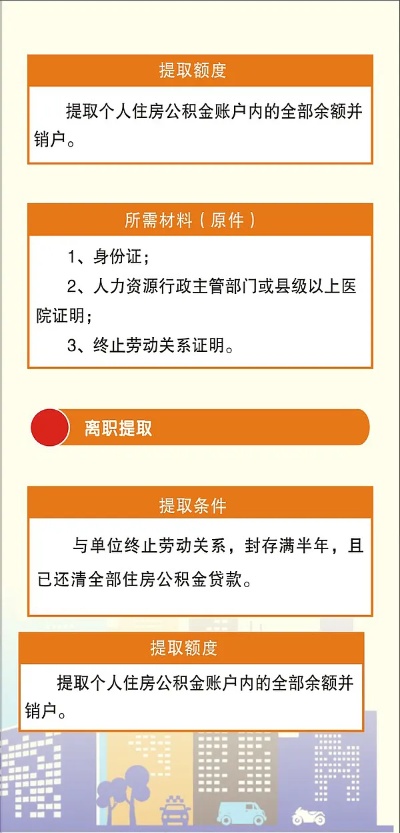 提取额度

提取个人住房公积金账户内的全部余额并销户。

所需材料（原件）

1、身份证；

2、人力资源行政主管部门或县级以上医院证明；

3、终止劳动关系证明。

离职提取

提取条件

与单位终止劳动关系，封存满半年，且已还清全部住房公积金贷款。

提取额度

提取个人住房公积金账户内的全部余额并销户。